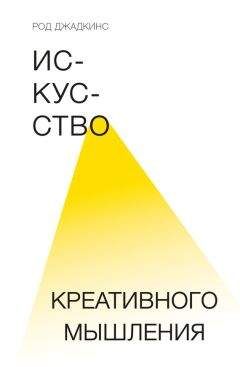 РОД ДЖАДКИНС

ИС-
КУС-
СТВО

КРЕАТИВНОГО
МЫШЛЕНИЯ